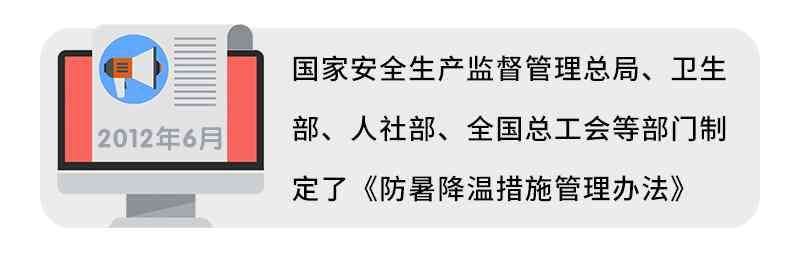 2012年6月

国家安全生产监督管理总局、卫生部、人社部、全国总工会等部门制定了《防暑降温措施管理办法》